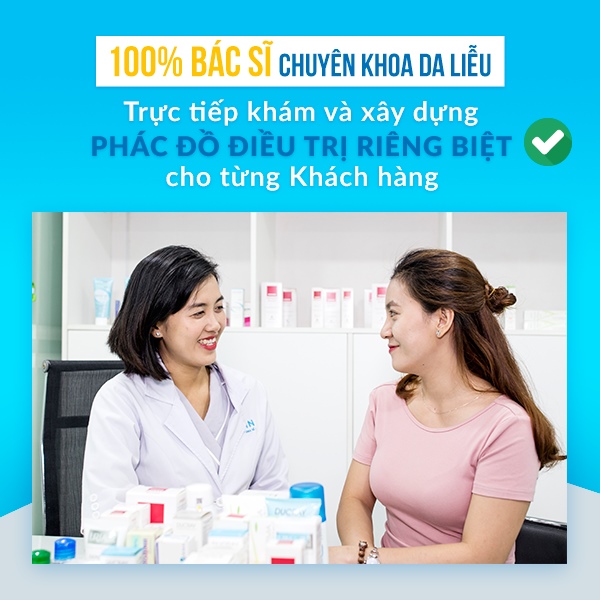 100% BÁC SĨ CHUYÊN KHOA DA LIỄU

Trực tiếp khám và xây dựng PHÁC ĐỒ ĐIỀU TRỊ RIÊNG BIỆT cho từng Khách hàng

DUCRAY